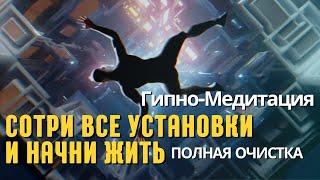 Гипно-Медитация
СОТРИ ВСЕ УСТАНОВКИ
И НАЧНИ ЖИТЬ ПОЛНАЯ ОЧИСТКА